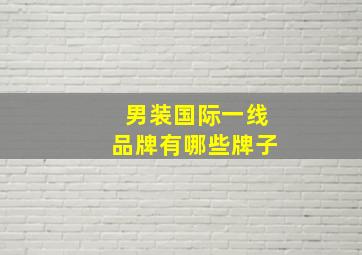 男装国际一线
品牌有哪些牌子